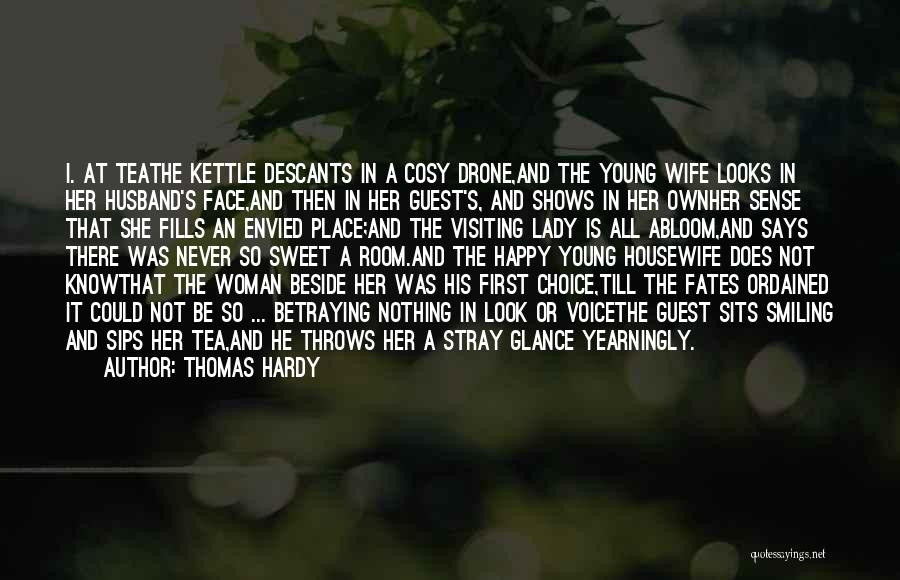 I. AT TEATHE KETTLE DESCANTS IN A COSY DRONE,AND THE YOUNG WIFE LOOKS IN HER HUSBAND'S FACE,AND THEN IN HER GUEST'S, AND SHOWS IN HER OWNHER SENSE THAT SHE FILLS AN ENVIED PLACE;AND THE VISITING LADY IS ALL ABLOOM,AND SAYS THERE WAS NEVER SO SWEET A ROOM.AND THE HAPPY YOUNG HOUSEWIFE DOES NOT KNOWTHAT THE WOMAN BESIDE HER WAS HIS FIRST CHOICE,TILL THE FATES ORDAINED IT COULD NOT BE SO ... BETRAYING NOTHING IN LOOK OR VOICETHE GUEST SITS SMILING AND SIPS HER TEA,AND HE THROWS HER A STRAY GLANCE YEARNINGLY.
AUTHOR: THOMAS HARDY

quotessayings.net